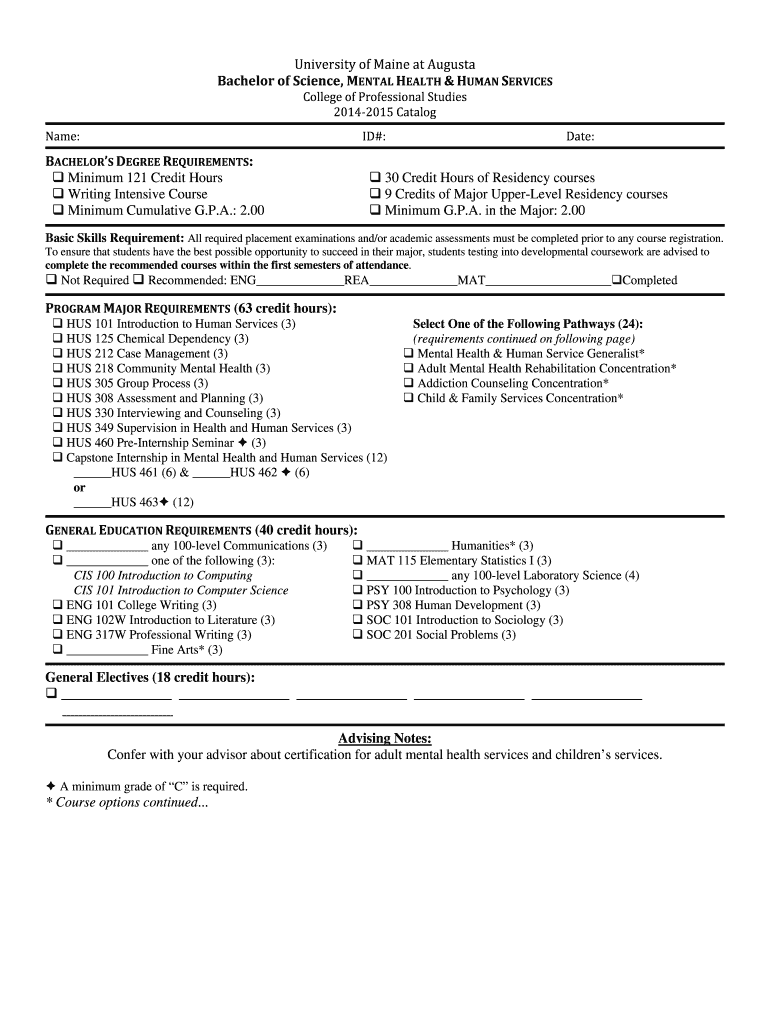 University of Maine at Augusta
Bachelor of Science, MENTAL HEALTH & HUMAN SERVICES
College of Professional Studies
2014-2015 Catalog

Name: ID#: Date:

BACHELOR'S DEGREE REQUIREMENTS:
❑ Minimum 121 Credit Hours
❑ Writing Intensive Course
❑ Minimum Cumulative G.P.A.: 2.00
❑ 30 Credit Hours of Residency courses
❑ 9 Credits of Major Upper-Level Residency courses
❑ Minimum G.P.A. in the Major: 2.00

Basic Skills Requirement: All required placement examinations and/or academic assessments must be completed prior to any course registration. To ensure that students have the best possible opportunity to succeed in their major, students testing into developmental coursework are advised to complete the recommended courses within the first semesters of attendance.
❑ Not Required ❑ Recommended: ENG______________REA______________MAT____________________❑Completed

PROGRAM MAJOR REQUIREMENTS (63 credit hours):
❑ HUS 101 Introduction to Human Services (3)
❑ HUS 125 Chemical Dependency (3)
❑ HUS 212 Case Management (3)
❑ HUS 218 Community Mental Health (3)
❑ HUS 305 Group Process (3)
❑ HUS 308 Assessment and Planning (3)
❑ HUS 330 Interviewing and Counseling (3)
❑ HUS 349 Supervision in Health and Human Services (3)
❑ HUS 460 Pre-Internship Seminar ✦ (3)
❑ Capstone Internship in Mental Health and Human Services (12)
______HUS 461 (6) & ______HUS 462 ✦ (6)
or
______HUS 463✦ (12)

Select One of the Following Pathways (24):
(requirements continued on following page)
❑ Mental Health & Human Service Generalist*
❑ Adult Mental Health Rehabilitation Concentration*
❑ Addiction Counseling Concentration*
❑ Child & Family Services Concentration*

GENERAL EDUCATION REQUIREMENTS (40 credit hours):
❑ _____________ any 100-level Communications (3)
❑ _____________ one of the following (3):
CIS 100 Introduction to Computing
CIS 101 Introduction to Computer Science
❑ ENG 101 College Writing (3)
❑ ENG 102W Introduction to Literature (3)
❑ ENG 317W Professional Writing (3)
❑ _____________ Fine Arts* (3)
❑ _____________ Humanities* (3)
❑ MAT 115 Elementary Statistics I (3)
❑ _____________ any 100-level Laboratory Science (4)
❑ PSY 100 Introduction to Psychology (3)
❑ PSY 308 Human Development (3)
❑ SOC 101 Introduction to Sociology (3)
❑ SOC 201 Social Problems (3)

General Electives (18 credit hours):
❑ ________________ ________________ ________________ ________________ ________________ ________________

Advising Notes:
Confer with your advisor about certification for adult mental health services and children's services.

✦ A minimum grade of "C" is required.
* Course options continued...